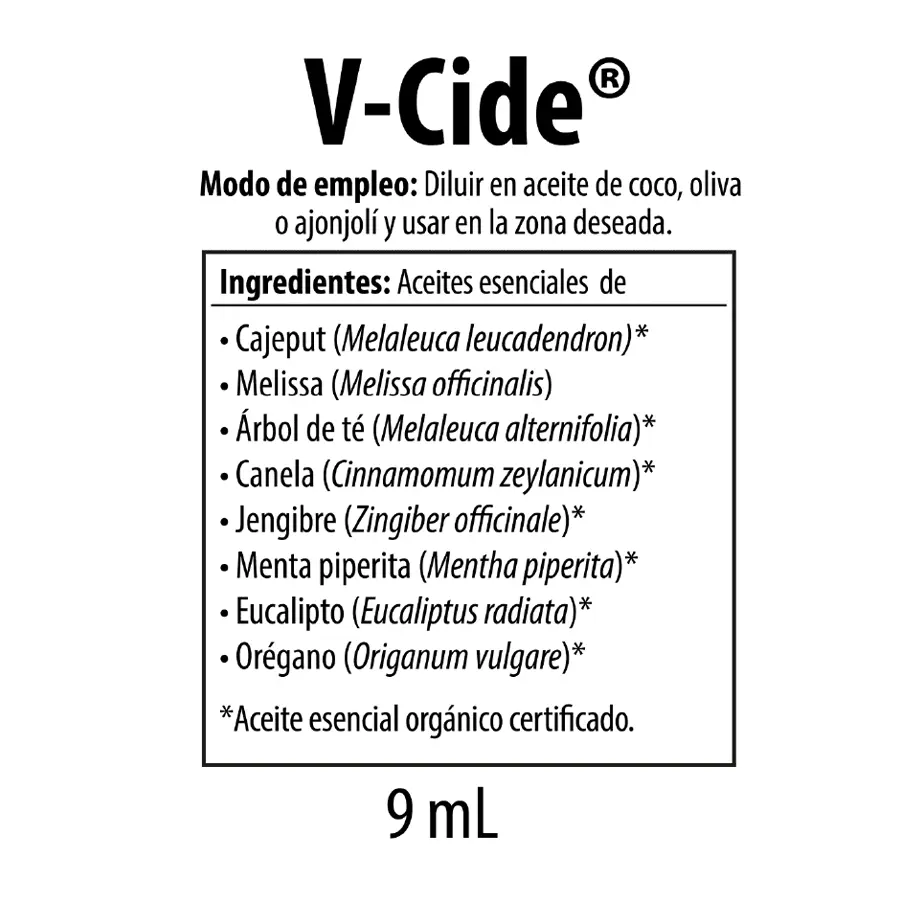 V-Cide®

Modo de empleo: Diluir en aceite de coco, oliva o ajonjolí y usar en la zona deseada.

Ingredientes: Aceites esenciales de

• Cajeput (Melaleuca leucadendron)*
• Melissa (Melissa officinalis)
• Árbol de té (Melaleuca alternifolia)*
• Canela (Cinnamomum zeylanicum)*
• Jengibre (Zingiber officinale)*
• Menta piperita (Mentha piperita)*
• Eucalipto (Eucaliptus radiata)*
• Orégano (Origanum vulgare)*

*Aceite esencial orgánico certificado.

9 mL